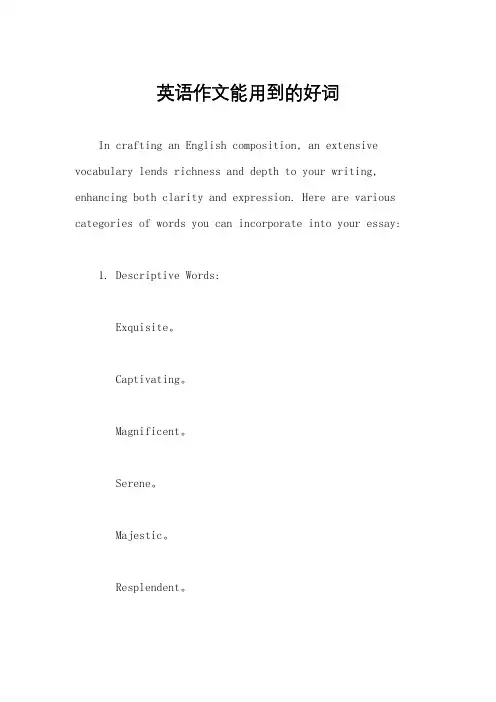 英语作文能用到的好词

In crafting an English composition, an extensive vocabulary lends richness and depth to your writing, enhancing both clarity and expression. Here are various categories of words you can incorporate into your essay:

1. Descriptive Words:

Exquisite。

Captivating。

Magnificent。

Serene。

Majestic。

Resplendent。